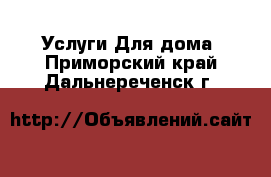 Услуги Для дома
Приморский край
Дальнереченск г

http://Объявлений.сайт